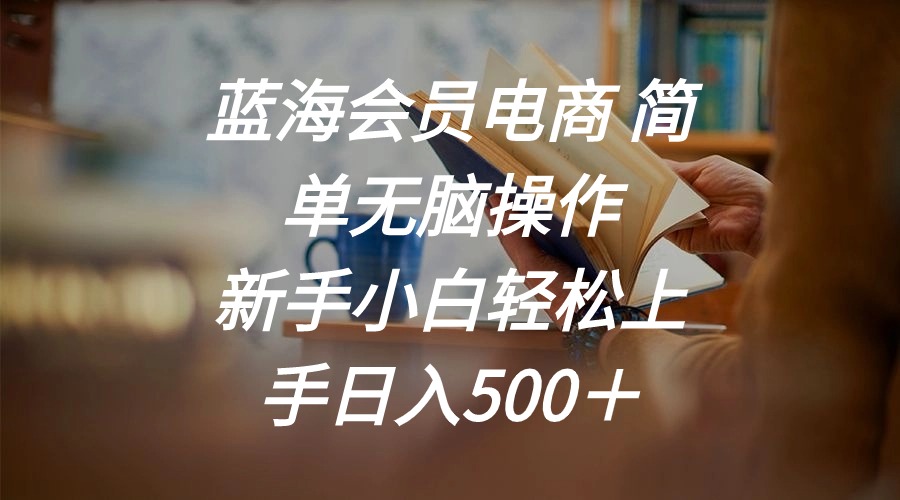 蓝海会员电商 简单无脑操作 新手小白轻松上手日入500＋